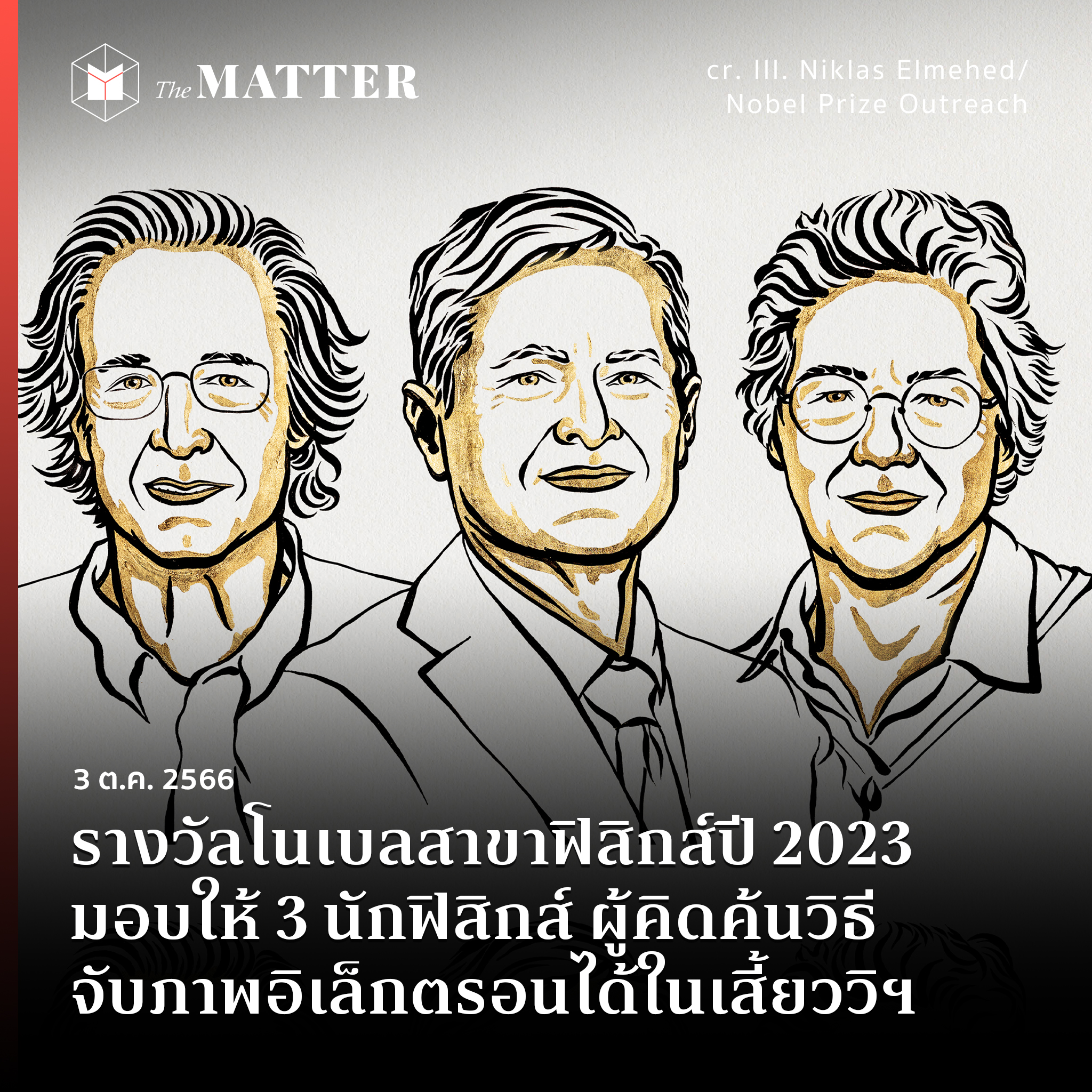 The MATTER

cr. Ill. Niklas Elmehed/ Nobel Prize Outreach

3 ต.ค. 2566

รางวัลโนเบลสาขาฟิสิกส์ปี 2023 มอบให้ 3 นักฟิสิกส์ ผู้คิดค้นวิธีจับภาพอิเล็กตรอนได้ในเสี้ยววิฯ